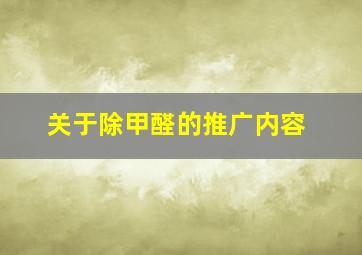 关于除甲醛的推广内容